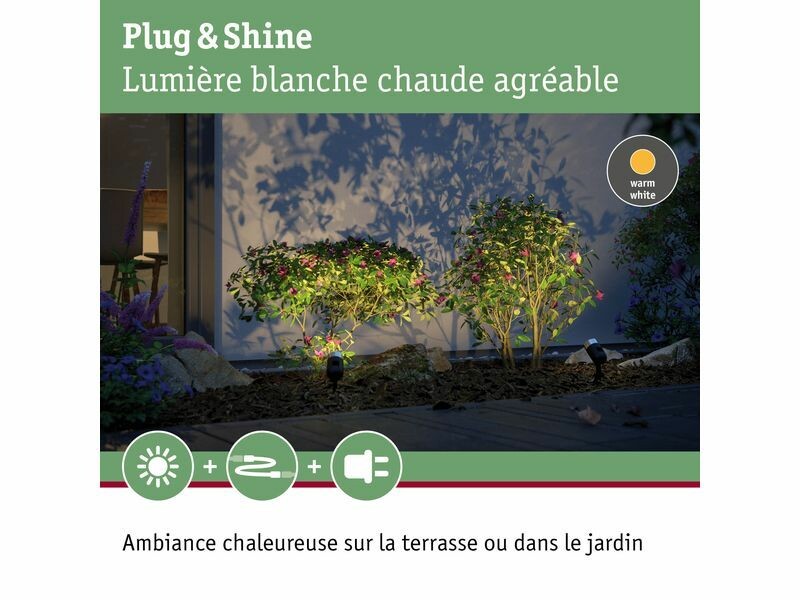 Plug & Shine
Lumière blanche chaude agréable

warm
white

+ +

Ambiance chaleureuse sur la terrasse ou dans le jardin